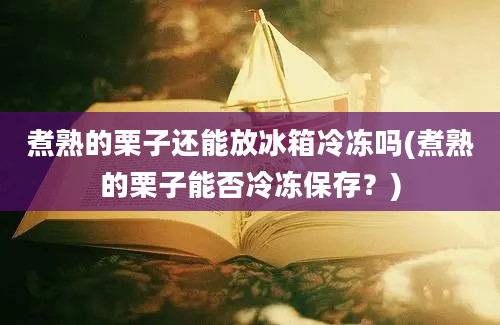 煮熟的栗子还能放冰箱冷冻吗(煮熟的栗子能否冷冻保存？)